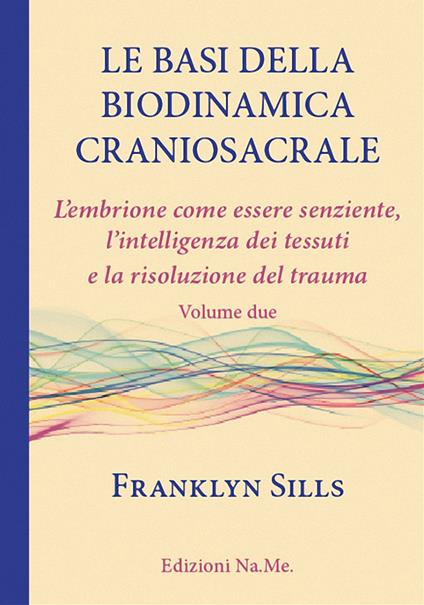 LE BASI DELLA BIODINAMICA CRANIOSACRALE

L'embrione come essere senziente, l'intelligenza dei tessuti e la risoluzione del trauma

Volume due

FRANKLYN SILLS

Edizioni Na.Me.